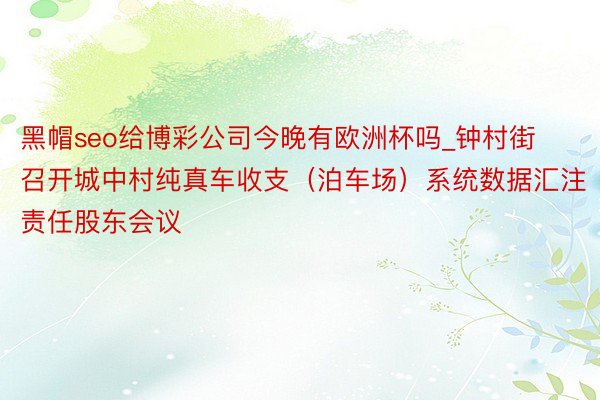 黑帽seo给博彩公司今晚有欧洲杯吗_钟村街召开城中村纯真车收支（泊车场）系统数据汇注责任股东会议